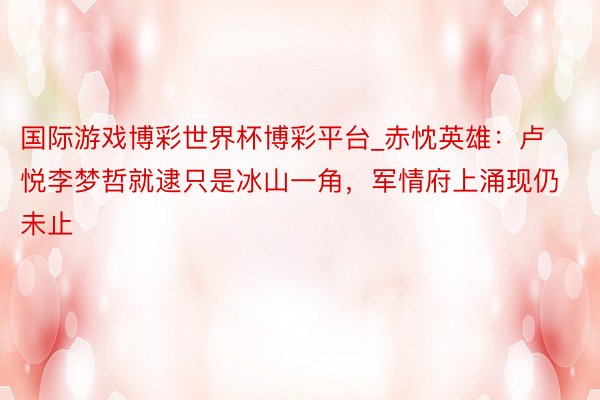 国际游戏博彩世界杯博彩平台_赤忱英雄：卢悦李梦哲就逮只是冰山一角，军情府上涌现仍未止